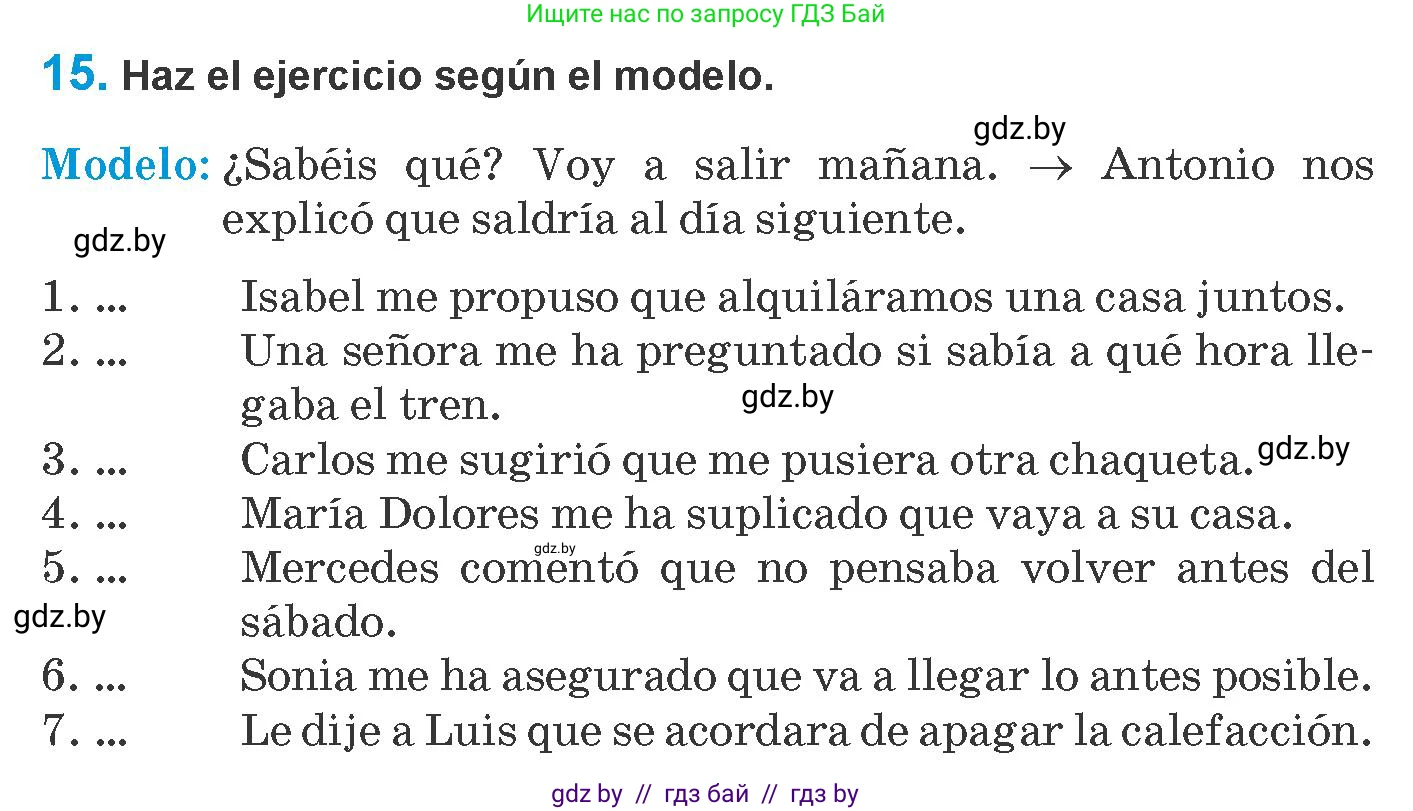 Ищите нас по запросу ГДЗ Бай

15. Haz el ejercicio según el modelo.

gdz.by

Modelo: ¿Sabéis qué? Voy a salir mañana. → Antonio nos explicó que saldría al día siguiente.

gdz.by

1. ... Isabel me propuso que alquiláramos una casa juntos.
2. ... Una señora me ha preguntado si sabía a qué hora llegaba el tren.

gdz.by

3. ... Carlos me sugirió que me pusiera otra chaqueta.

gdz.by

4. ... María Dolores me ha suplicado que vaya a su casa.

gdz.by

5. ... Mercedes comentó que no pensaba volver antes del sábado.

gdz.by

6. ... Sonia me ha asegurado que va a llegar lo antes posible.
7. ... Le dije a Luis que se acordara de apagar la calefacción.

gdz by // гдз бай // гдз by